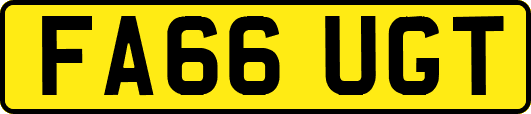 FA66 UGT